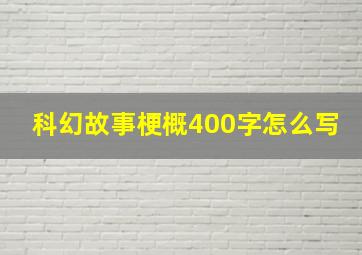 科幻故事梗概400字怎么写